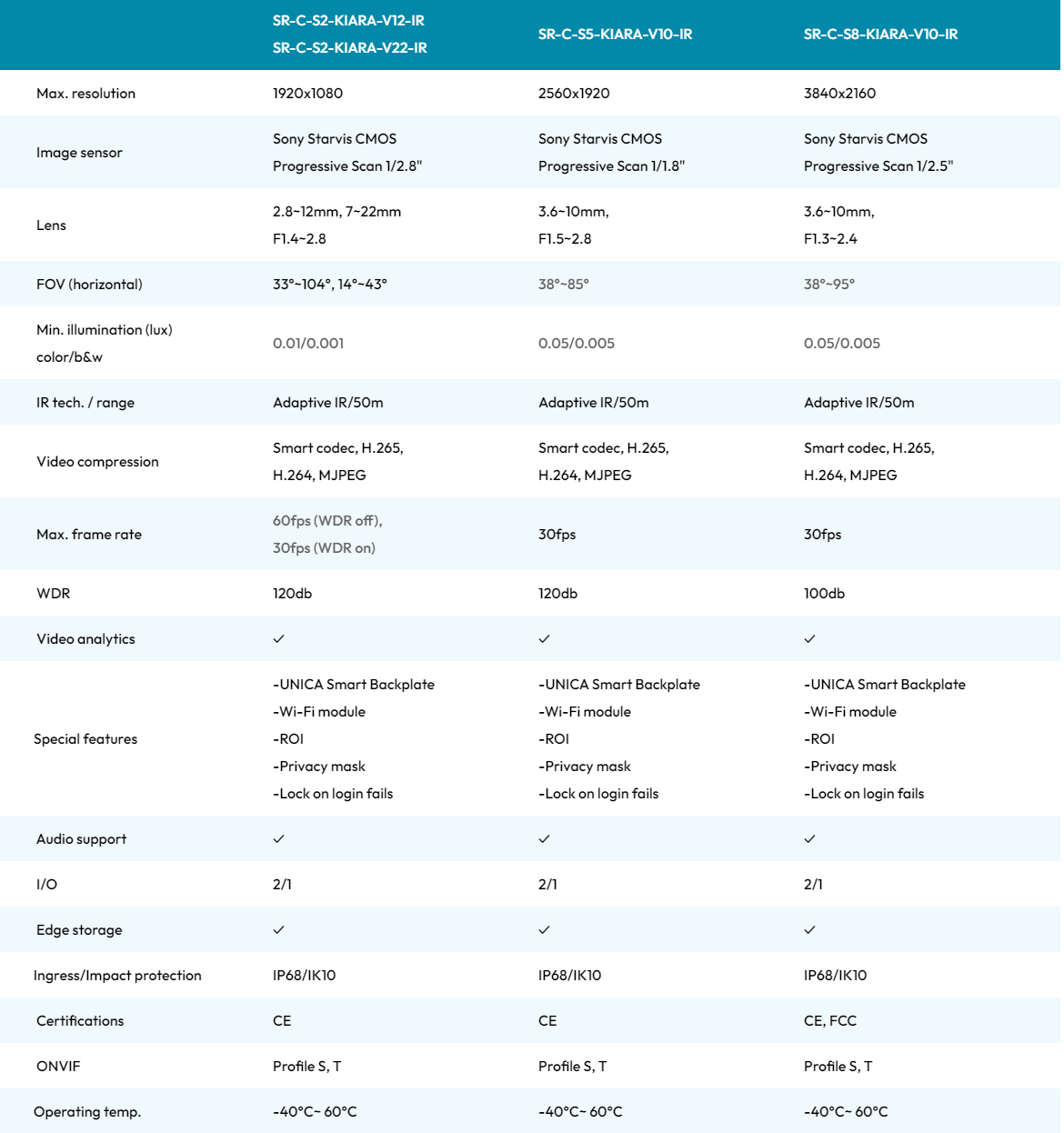 | | SR-C-S2-KIARA-V12-IR SR-C-S2-KIARA-V22-IR | SR-C-S5-KIARA-V10-IR | SR-C-S8-KIARA-V10-IR |
|---|---|---|---|
| Max. resolution | 1920x1080 | 2560x1920 | 3840x2160 |
| Image sensor | Sony Starvis CMOS Progressive Scan 1/2.8" | Sony Starvis CMOS Progressive Scan 1/1.8" | Sony Starvis CMOS Progressive Scan 1/2.5" |
| Lens | 2.8~12mm, 7~22mm F1.4~2.8 | 3.6~10mm, F1.5~2.8 | 3.6~10mm, F1.3~2.4 |
| FOV (horizontal) | 33°~104°, 14°~43° | 38°~85° | 38°~95° |
| Min. illumination (lux) color/b&w | 0.01/0.001 | 0.05/0.005 | 0.05/0.005 |
| IR tech. / range | Adaptive IR/50m | Adaptive IR/50m | Adaptive IR/50m |
| Video compression | Smart codec, H.265, H.264, MJPEG | Smart codec, H.265, H.264, MJPEG | Smart codec, H.265, H.264, MJPEG |
| Max. frame rate | 60fps (WDR off), 30fps (WDR on) | 30fps | 30fps |
| WDR | 120db | 120db | 100db |
| Video analytics | ✓ | ✓ | ✓ |
| Special features | -UNICA Smart Backplate -Wi-Fi module -ROI -Privacy mask -Lock on login fails | -UNICA Smart Backplate -Wi-Fi module -ROI -Privacy mask -Lock on login fails | -UNICA Smart Backplate -Wi-Fi module -ROI -Privacy mask -Lock on login fails |
| Audio support | ✓ | ✓ | ✓ |
| I/O | 2/1 | 2/1 | 2/1 |
| Edge storage | ✓ | ✓ | ✓ |
| Ingress/Impact protection | IP68/IK10 | IP68/IK10 | IP68/IK10 |
| Certifications | CE | CE | CE, FCC |
| ONVIF | Profile S, T | Profile S, T | Profile S, T |
| Operating temp. | -40°C~ 60°C | -40°C~ 60°C | -40°C~ 60°C |